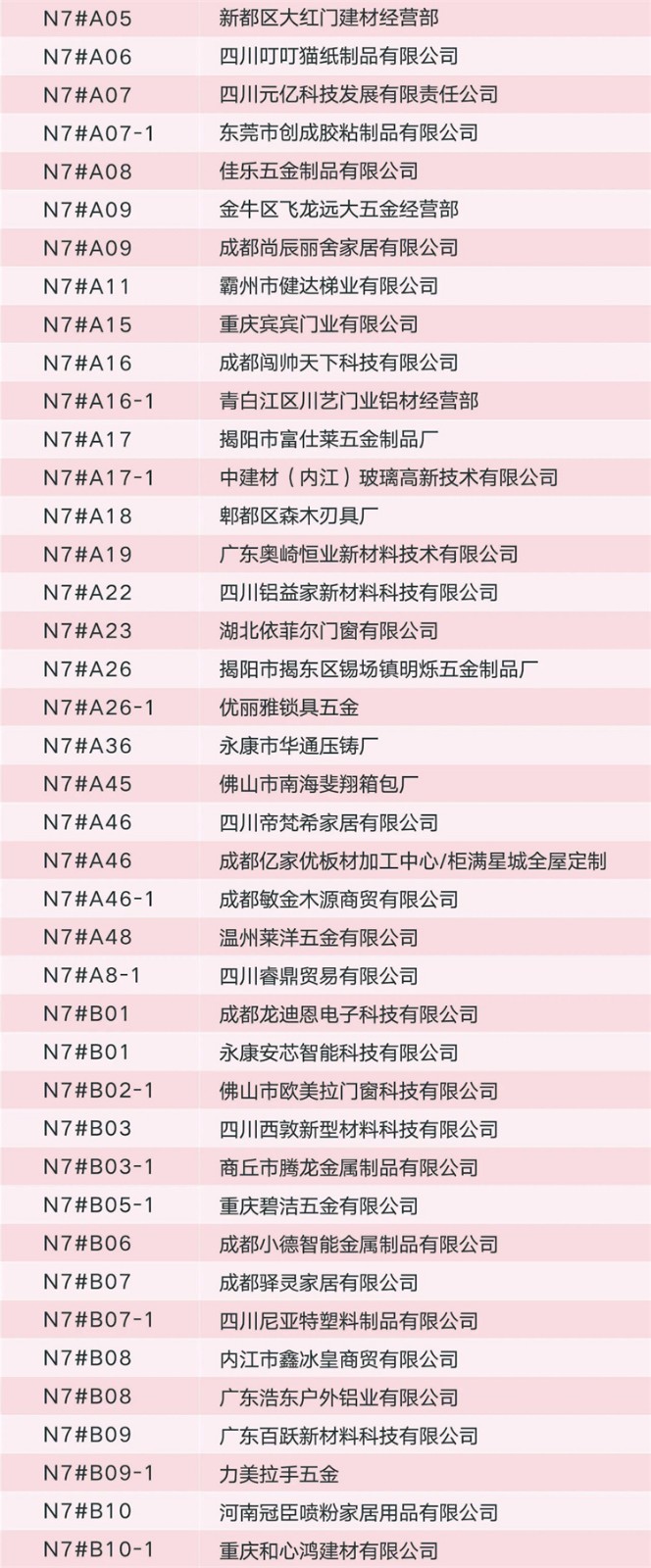 | N7#A05 | 新都区大红门建材经营部 |
|---|---|
| N7#A06 | 四川叮叮猫纸制品有限公司 |
| N7#A07 | 四川元亿科技发展有限责任公司 |
| N7#A07-1 | 东莞市创成胶粘制品有限公司 |
| N7#A08 | 佳乐五金制品有限公司 |
| N7#A09 | 金牛区飞龙远大五金经营部 |
| N7#A09 | 成都尚辰丽舍家居有限公司 |
| N7#A11 | 霸州市健达梯业有限公司 |
| N7#A15 | 重庆宾宾门业有限公司 |
| N7#A16 | 成都闯帅天下科技有限公司 |
| N7#A16-1 | 青白江区川艺门业铝材经营部 |
| N7#A17 | 揭阳市富仕莱五金制品厂 |
| N7#A17-1 | 中建材（内江）玻璃高新技术有限公司 |
| N7#A18 | 郫都区森木刃具厂 |
| N7#A19 | 广东奥崎恒业新材料技术有限公司 |
| N7#A22 | 四川铝益家新材料科技有限公司 |
| N7#A23 | 湖北依菲尔门窗有限公司 |
| N7#A26 | 揭阳市揭东区锡场镇明烁五金制品厂 |
| N7#A26-1 | 优丽雅锁具五金 |
| N7#A36 | 永康市华通压铸厂 |
| N7#A45 | 佛山市南海斐翔箱包厂 |
| N7#A46 | 四川帝梵希家居有限公司 |
| N7#A46 | 成都亿家优板材加工中心/柜满星城全屋定制 |
| N7#A46-1 | 成都敏金木源商贸有限公司 |
| N7#A48 | 温州莱洋五金有限公司 |
| N7#A8-1 | 四川睿鼎贸易有限公司 |
| N7#B01 | 成都龙迪恩电子科技有限公司 |
| N7#B01 | 永康安芯智能科技有限公司 |
| N7#B02-1 | 佛山市欧美拉门窗科技有限公司 |
| N7#B03 | 四川西敦新型材料科技有限公司 |
| N7#B03-1 | 商丘市腾龙金属制品有限公司 |
| N7#B05-1 | 重庆碧洁五金有限公司 |
| N7#B06 | 成都小德智能金属制品有限公司 |
| N7#B07 | 成都驿灵家居有限公司 |
| N7#B07-1 | 四川尼亚特塑料制品有限公司 |
| N7#B08 | 内江市鑫冰皇商贸有限公司 |
| N7#B08 | 广东浩东户外铝业有限公司 |
| N7#B09 | 广东百跃新材料科技有限公司 |
| N7#B09-1 | 力美拉手五金 |
| N7#B10 | 河南冠臣喷粉家居用品有限公司 |
| N7#B10-1 | 重庆和心鸿建材有限公司 |